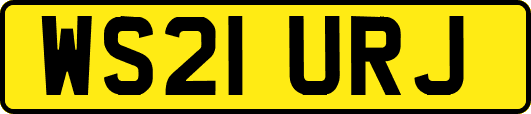 WS21 URJ